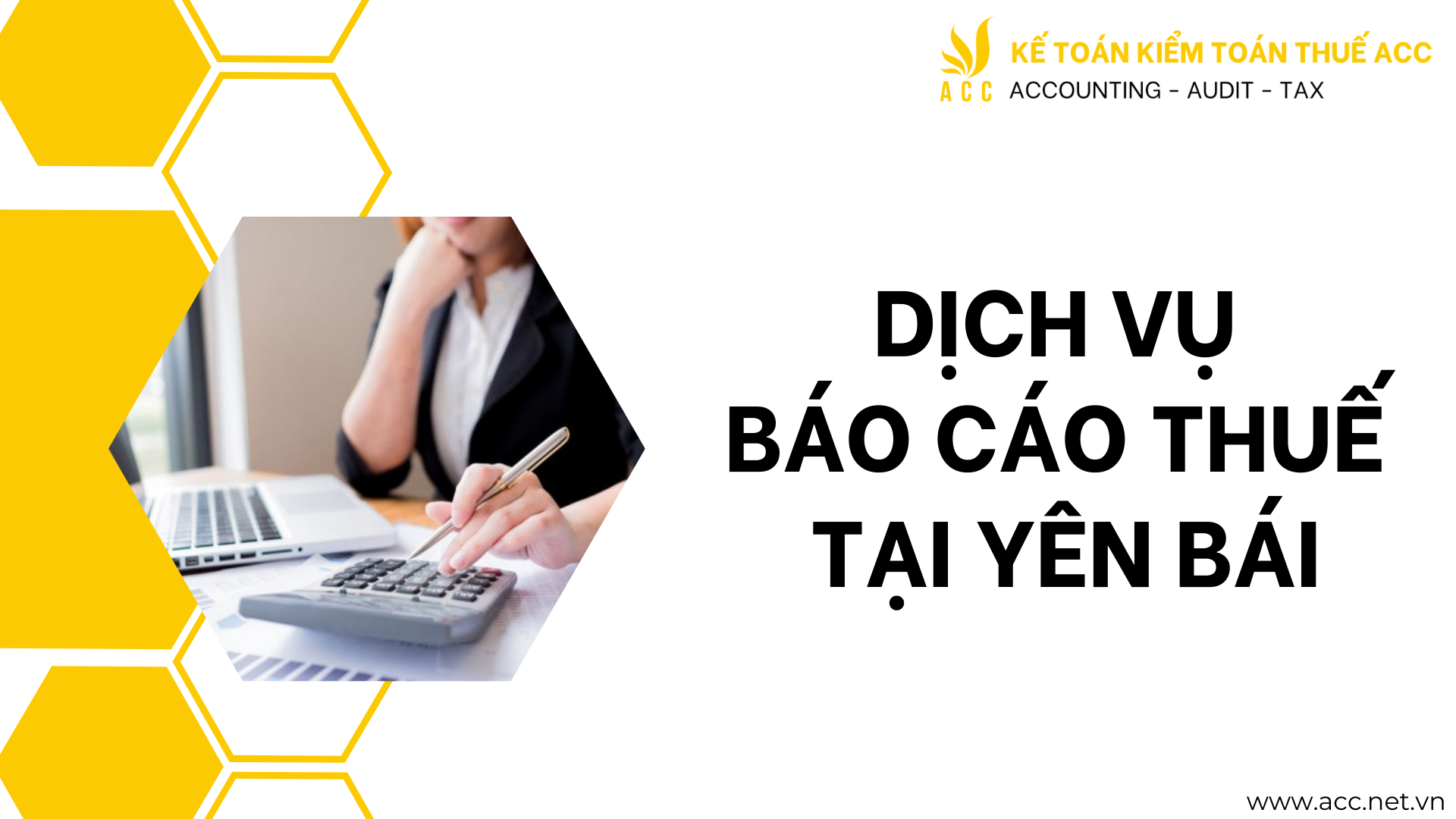 ACC
KẾ TOÁN KIỂM TOÁN THUẾ ACC
ACCOUNTING - AUDIT - TAX

DỊCH VỤ
BÁO CÁO THUẾ
TẠI YÊN BÁI

www.acc.net.vn